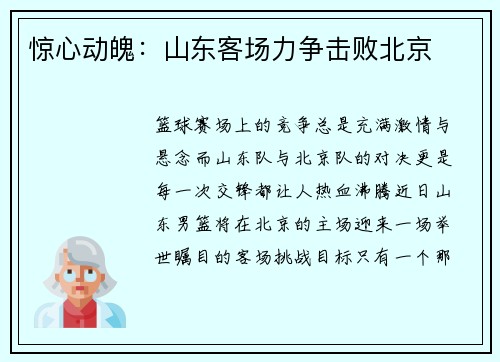 惊心动魄：山东客场力争击败北京

篮球赛场上的竞争总是充满激情与悬念而山东队与北京队的对决更是每一次交锋都让人热血沸腾近日山东男篮将在北京的主场迎来一场举世瞩目的客场挑战目标只有一个那